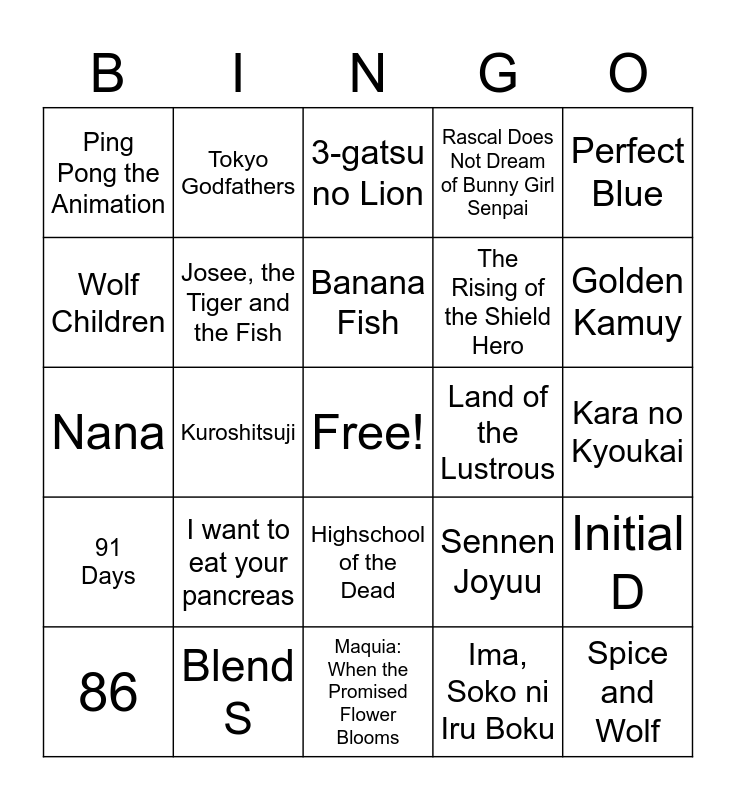 | B | I | N | G | O |
|---|---|---|---|---|
| Ping Pong the Animation | Tokyo Godfathers | 3-gatsu no Lion | Rascal Does Not Dream of Bunny Girl Senpai | Perfect Blue |
| Wolf Children | Josee, the Tiger and the Fish | Banana Fish | The Rising of the Shield Hero | Golden Kamuy |
| Nana | Kuroshitsuji | Free! | Land of the Lustrous | Kara no Kyoukai |
| 91 Days | I want to eat your pancreas | Highschool of the Dead | Sennen Joyuu | Initial D |
| 86 | Blend S | Maquia: When the Promised Flower Blooms | Ima, Soko ni Iru Boku | Spice and Wolf |